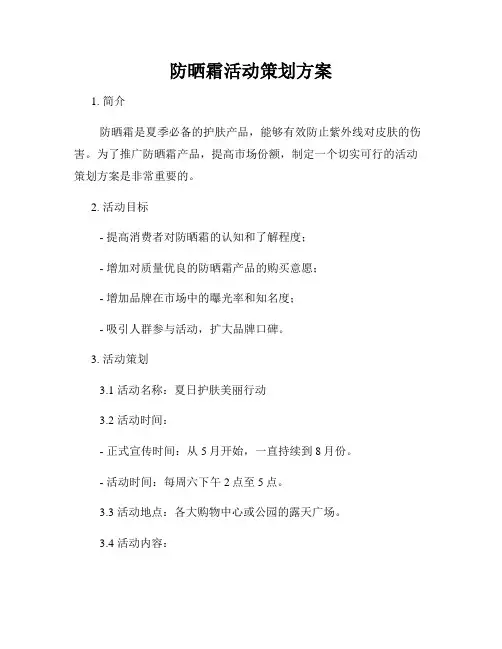 防晒霜活动策划方案

1. 简介

防晒霜是夏季必备的护肤产品，能够有效防止紫外线对皮肤的伤害。为了推广防晒霜产品，提高市场份额，制定一个切实可行的活动策划方案是非常重要的。

2. 活动目标

- 提高消费者对防晒霜的认知和了解程度；

- 增加对质量优良的防晒霜产品的购买意愿；

- 增加品牌在市场中的曝光率和知名度；

- 吸引人群参与活动，扩大品牌口碑。

3. 活动策划

3.1 活动名称：夏日护肤美丽行动

3.2 活动时间：

- 正式宣传时间：从 5 月开始，一直持续到 8 月份。

- 活动时间：每周六下午 2 点至 5 点。

3.3 活动地点：各大购物中心或公园的露天广场。

3.4 活动内容：